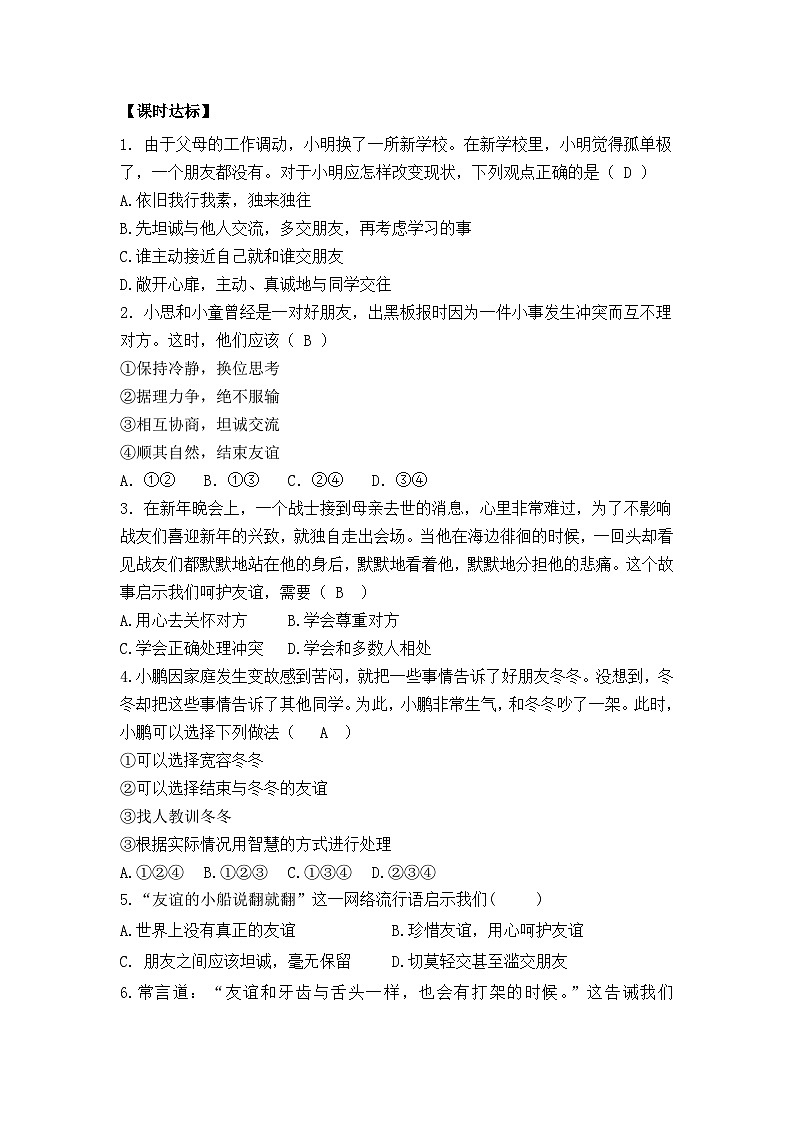 【课时达标】

1. 由于父母的工作调动，小明换了一所新学校。在新学校里，小明觉得孤单极了，一个朋友都没有。对于小明应怎样改变现状，下列观点正确的是（ D ）

A.依旧我行我素，独来独往

B.先坦诚与他人交流，多交朋友，再考虑学习的事

C.谁主动接近自己就和谁交朋友

D.敞开心扉，主动、真诚地与同学交往

2. 小思和小童曾经是一对好朋友，出黑板报时因为一件小事发生冲突而互不理对方。这时，他们应该（ B ）

①保持冷静，换位思考

②据理力争，绝不服输

③相互协商，坦诚交流

④顺其自然，结束友谊

A. ①②　B. ①③　C. ②④　D. ③④

3. 在新年晚会上，一个战士接到母亲去世的消息，心里非常难过，为了不影响战友们喜迎新年的兴致，就独自走出会场。当他在海边徘徊的时候，一回头却看见战友们都默默地站在他的身后，默默地看着他，默默地分担他的悲痛。这个故事启示我们呵护友谊，需要（ B ）

A.用心去关怀对方　　B.学会尊重对方

C.学会正确处理冲突　　D.学会和多数人相处

4.小鹏因家庭发生变故感到苦闷，就把一些事情告诉了好朋友冬冬。没想到，冬冬却把这些事情告诉了其他同学。为此，小鹏非常生气，和冬冬吵了一架。此时，小鹏可以选择下列做法（ A ）

①可以选择宽容冬冬

②可以选择结束与冬冬的友谊

③找人教训冬冬

③根据实际情况用智慧的方式进行处理

A.①②④　B.①②③　C.①③④　D.②③④

5.“友谊的小船说翻就翻”这一网络流行语启示我们(　　)

A.世界上没有真正的友谊　　B.珍惜友谊，用心呵护友谊

C. 朋友之间应该坦诚，毫无保留　　D.切莫轻交甚至滥交朋友

6.常言道：“友谊和牙齿与舌头一样，也会有打架的时候。”这告诫我们